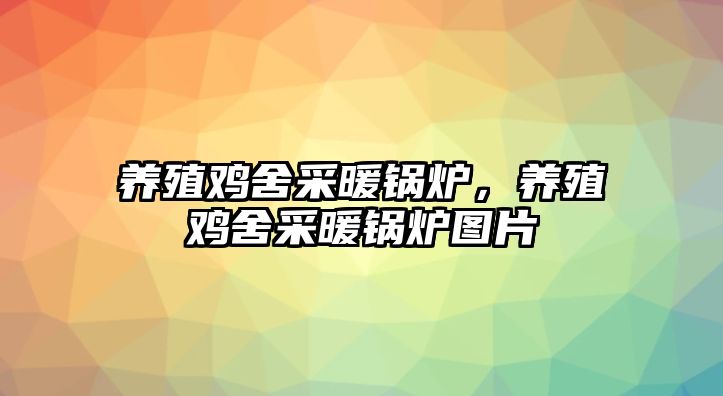 养殖鸡舍采暖锅炉，养殖鸡舍采暖锅炉图片